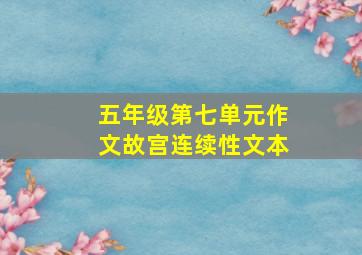 五年级第七单元作文故宫连续性文本